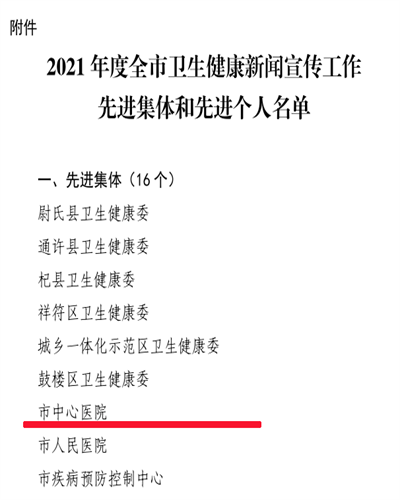 附件

2021年度全市卫生健康新闻宣传工作
先进集体和先进个人名单

一、先进集体（16个）

尉氏县卫生健康委

通许县卫生健康委

杞县卫生健康委

祥符区卫生健康委

城乡一体化示范区卫生健康委

鼓楼区卫生健康委

市中心医院

市人民医院

市疾病预防控制中心